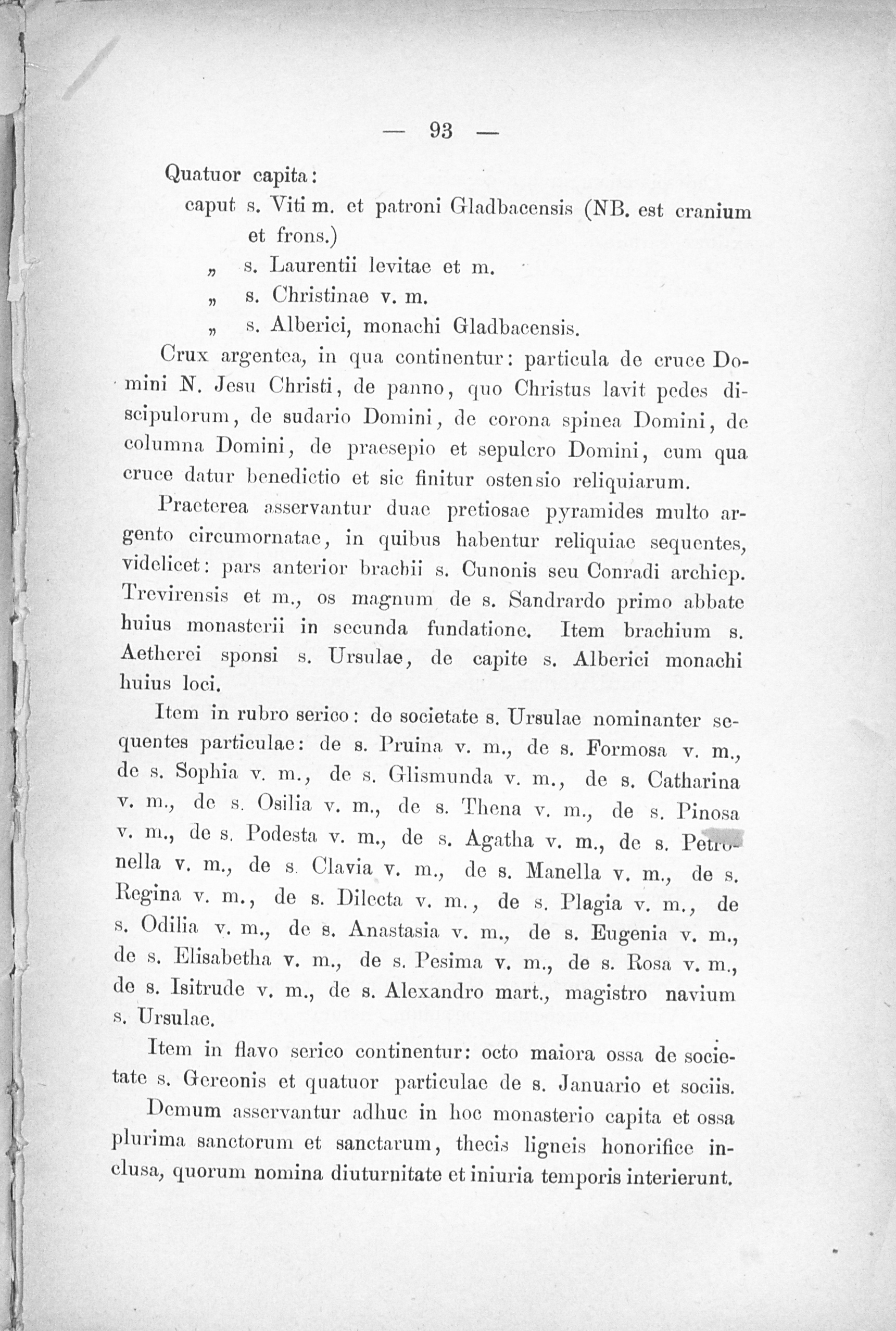 — 93 —

Quatuor capita:
caput s. Viti m. et patroni Gladbacensis (NB. est cranium et frons.)
„ s. Laurentii levitae et m.
„ s. Christinae v. m.
„ s. Alberici, monachi Gladbacensis.

Crux argentea, in qua continentur: particula de cruce Domini N. Jesu Christi, de panno, quo Christus lavit pedes discipulorum, de sudario Domini, de corona spinea Domini, de columna Domini, de praesepio et sepulcro Domini, cum qua cruce datur benedictio et sic finitur ostensio reliquiarum.

Praeterea asservantur duae pretiosae pyramides multo argento circumornatae, in quibus habentur reliquiae sequentes, videlicet: pars anterior brachii s. Cunonis seu Conradi archiep. Trevirensis et m., os magnum de s. Sandrardo primo abbate huius monasterii in secunda fundatione. Item brachium s. Aetherei sponsi s. Ursulae, de capite s. Alberici monachi huius loci.

Item in rubro serico: de societate s. Ursulae nominanter sequentes particulae: de s. Pruina v. m., de s. Formosa v. m., de s. Sophia v. m., de s. Glismunda v. m., de s. Catharina v. m., de s. Osilia v. m., de s. Thena v. m., de s. Pinosa v. m., de s. Podesta v. m., de s. Agatha v. m., de s. Petronella v. m., de s. Clavia v. m., de s. Manella v. m., de s. Regina v. m., de s. Dilecta v. m., de s. Plagia v. m., de s. Odilia v. m., de s. Anastasia v. m., de s. Eugenia v. m., de s. Elisabetha v. m., de s. Pesima v. m., de s. Rosa v. m., de s. Isitrude v. m., de s. Alexandro mart., magistro navium s. Ursulae.

Item in flavo serico continentur: octo maiora ossa de societate s. Gereonis et quatuor particulae de s. Januario et sociis.

Demum asservantur adhuc in hoc monasterio capita et ossa plurima sanctorum et sanctarum, thecis ligneis honorifice inclusa, quorum nomina diuturnitate et iniuria temporis interierunt.